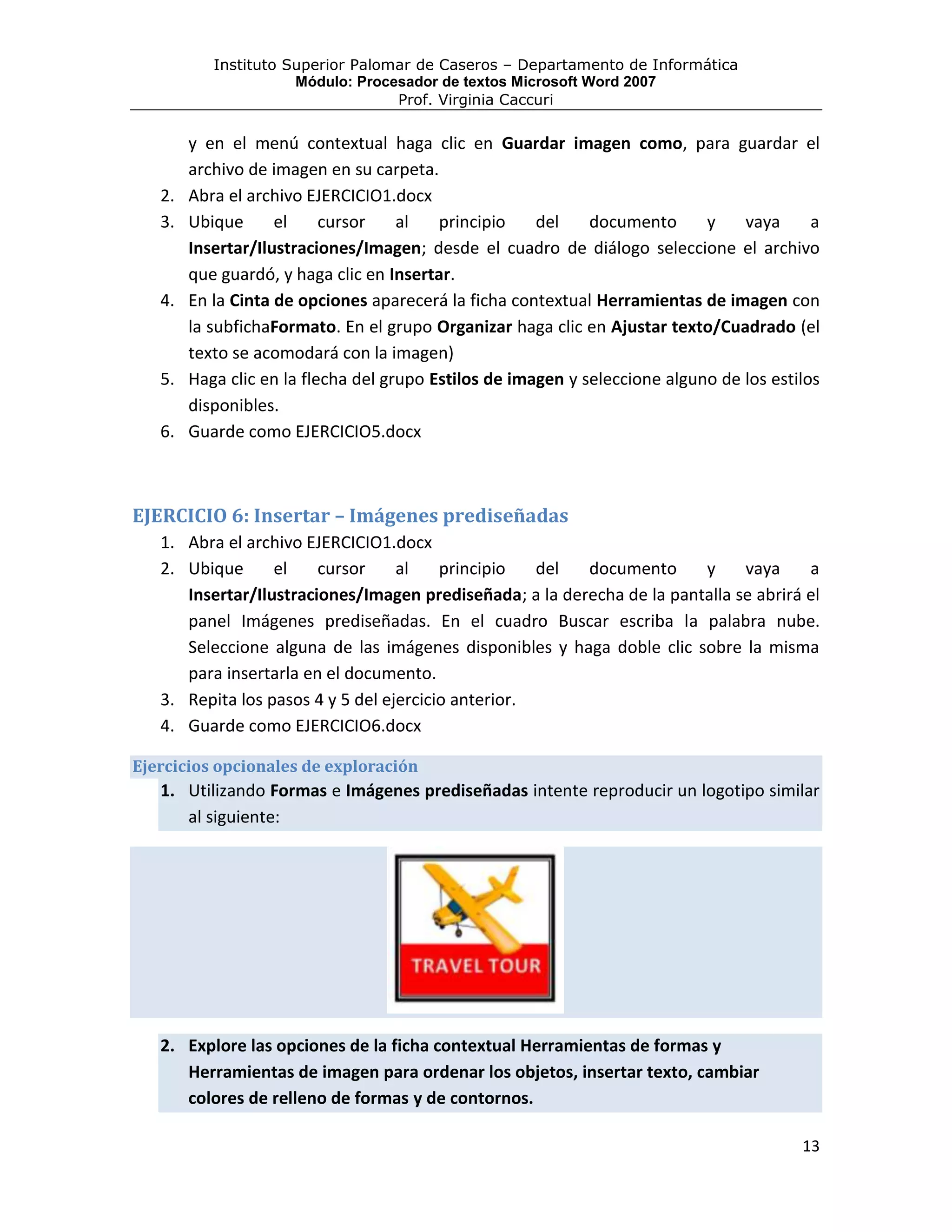 Instituto Superior Palomar de Caseros – Departamento de Informática
Módulo: Procesador de textos Microsoft Word 2007
Prof. Virginia Caccuri

y en el menú contextual haga clic en Guardar imagen como, para guardar el archivo de imagen en su carpeta.
2. Abra el archivo EJERCICIO1.docx
3. Ubique el cursor al principio del documento y vaya a Insertar/Ilustraciones/Imagen; desde el cuadro de diálogo seleccione el archivo que guardó, y haga clic en Insertar.
4. En la Cinta de opciones aparecerá la ficha contextual Herramientas de imagen con la subfichaFormato. En el grupo Organizar haga clic en Ajustar texto/Cuadrado (el texto se acomodará con la imagen)
5. Haga clic en la flecha del grupo Estilos de imagen y seleccione alguno de los estilos disponibles.
6. Guarde como EJERCICIO5.docx

EJERCICIO 6: Insertar – Imágenes prediseñadas
1. Abra el archivo EJERCICIO1.docx
2. Ubique el cursor al principio del documento y vaya a Insertar/Ilustraciones/Imagen prediseñada; a la derecha de la pantalla se abrirá el panel Imágenes prediseñadas. En el cuadro Buscar escriba la palabra nube. Seleccione alguna de las imágenes disponibles y haga doble clic sobre la misma para insertarla en el documento.
3. Repita los pasos 4 y 5 del ejercicio anterior.
4. Guarde como EJERCICIO6.docx

Ejercicios opcionales de exploración
1. Utilizando Formas e Imágenes prediseñadas intente reproducir un logotipo similar al siguiente:

TRAVEL TOUR

2. Explore las opciones de la ficha contextual Herramientas de formas y Herramientas de imagen para ordenar los objetos, insertar texto, cambiar colores de relleno de formas y de contornos.

13